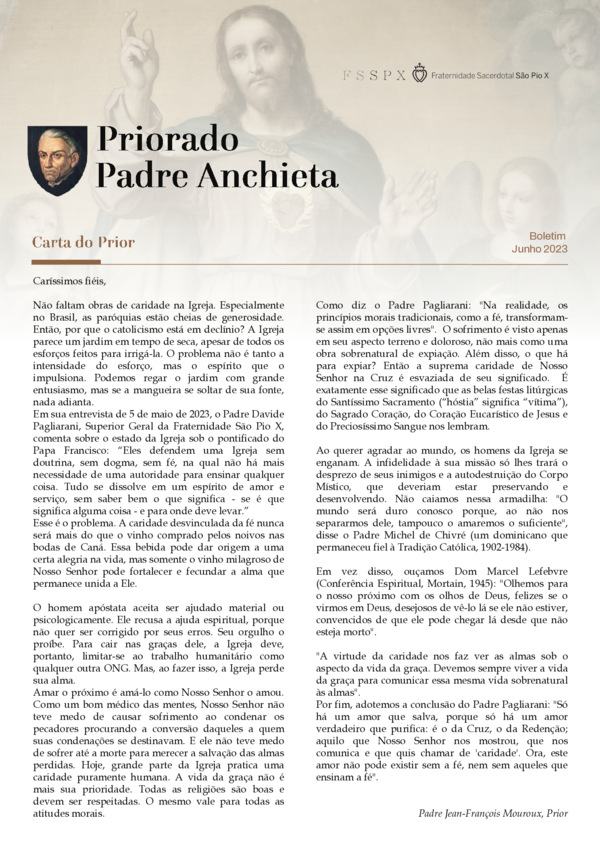 FSSPX Fraternidade Sacerdotal São Pio X

Priorado Padre Anchieta

Carta do Prior

Boletim Junho 2023

Caríssimos fiéis,

Não faltam obras de caridade na Igreja. Especialmente no Brasil, as paróquias estão cheias de generosidade. Então, por que o catolicismo está em declínio? A Igreja parece um jardim em tempo de seca, apesar de todos os esforços feitos para irrigá-la. O problema não é tanto a intensidade do esforço, mas o espírito que o impulsiona. Podemos regar o jardim com grande entusiasmo, mas se a mangueira se soltar de sua fonte, nada adianta.
Em sua entrevista de 5 de maio de 2023, o Padre Davide Pagliarani, Superior Geral da Fraternidade São Pio X, comenta sobre o estado da Igreja sob o pontificado do Papa Francisco: "Eles defendem uma Igreja sem doutrina, sem dogma, sem fé, na qual não há mais necessidade de uma autoridade para ensinar qualquer coisa. Tudo se dissolve em um espírito de amor e serviço, sem saber bem o que significa - se é que significa alguma coisa - e para onde deve levar."
Esse é o problema. A caridade desvinculada da fé nunca será mais do que o vinho comprado pelos noivos nas bodas de Caná. Essa bebida pode dar origem a uma certa alegria na vida, mas somente o vinho milagroso de Nosso Senhor pode fortalecer e fecundar a alma que permanece unida a Ele.

O homem apóstata aceita ser ajudado material ou psicologicamente. Ele recusa a ajuda espiritual, porque não quer ser corrigido por seus erros. Seu orgulho o proíbe. Para cair nas graças dele, a Igreja deve, portanto, limitar-se ao trabalho humanitário como qualquer outra ONG. Mas, ao fazer isso, a Igreja perde sua alma.
Amar o próximo é amá-lo como Nosso Senhor o amou. Como um bom médico das mentes, Nosso Senhor não teve medo de causar sofrimento ao condenar os pecadores procurando a conversão daqueles a quem suas condenações se destinavam. E ele não teve medo de sofrer até a morte para merecer a salvação das almas perdidas. Hoje, grande parte da Igreja pratica uma caridade puramente humana. A vida da graça não é mais sua prioridade. Todas as religiões são boas e devem ser respeitadas. O mesmo vale para todas as atitudes morais.

Como diz o Padre Pagliarani: "Na realidade, os princípios morais tradicionais, como a fé, transformam-se assim em opções livres". O sofrimento é visto apenas em seu aspecto terreno e doloroso, não mais como uma obra sobrenatural de expiação. Além disso, o que há para expiar? Então a suprema caridade de Nosso Senhor na Cruz é esvaziada de seu significado. É exatamente esse significado que as belas festas litúrgicas do Santíssimo Sacramento ("hóstia" significa "vítima"), do Sagrado Coração, do Coração Eucarístico de Jesus e do Preciosíssimo Sangue nos lembram.

Ao querer agradar ao mundo, os homens da Igreja se enganam. A infidelidade à sua missão só lhes trará o desprezo de seus inimigos e a autodestruição do Corpo Místico, que deveriam estar preservando e desenvolvendo. Não caiamos nessa armadilha: "O mundo será duro conosco porque, ao não nos separarmos dele, tampouco o amaremos o suficiente", disse o Padre Michel de Chivré (um dominicano que permaneceu fiel à Tradição Católica, 1902-1984).

Em vez disso, ouçamos Dom Marcel Lefebvre (Conferência Espiritual, Mortain, 1945): "Olhemos para o nosso próximo com os olhos de Deus, felizes se o virmos em Deus, desejosos de vê-lo lá se ele não estiver, convencidos de que ele pode chegar lá desde que não esteja morto".

"A virtude da caridade nos faz ver as almas sob o aspecto da vida da graça. Devemos sempre viver a vida da graça para comunicar essa mesma vida sobrenatural às almas".
Por fim, adotemos a conclusão do Padre Pagliarani: "Só há um amor que salva, porque só há um amor verdadeiro que purifica: é o da Cruz, o da Redenção; aquilo que Nosso Senhor nos mostrou, que nos comunica e que quis chamar de 'caridade'. Ora, este amor não pode existir sem a fé, nem sem aqueles que ensinam a fé".

Padre Jean-François Mouroux, Prior